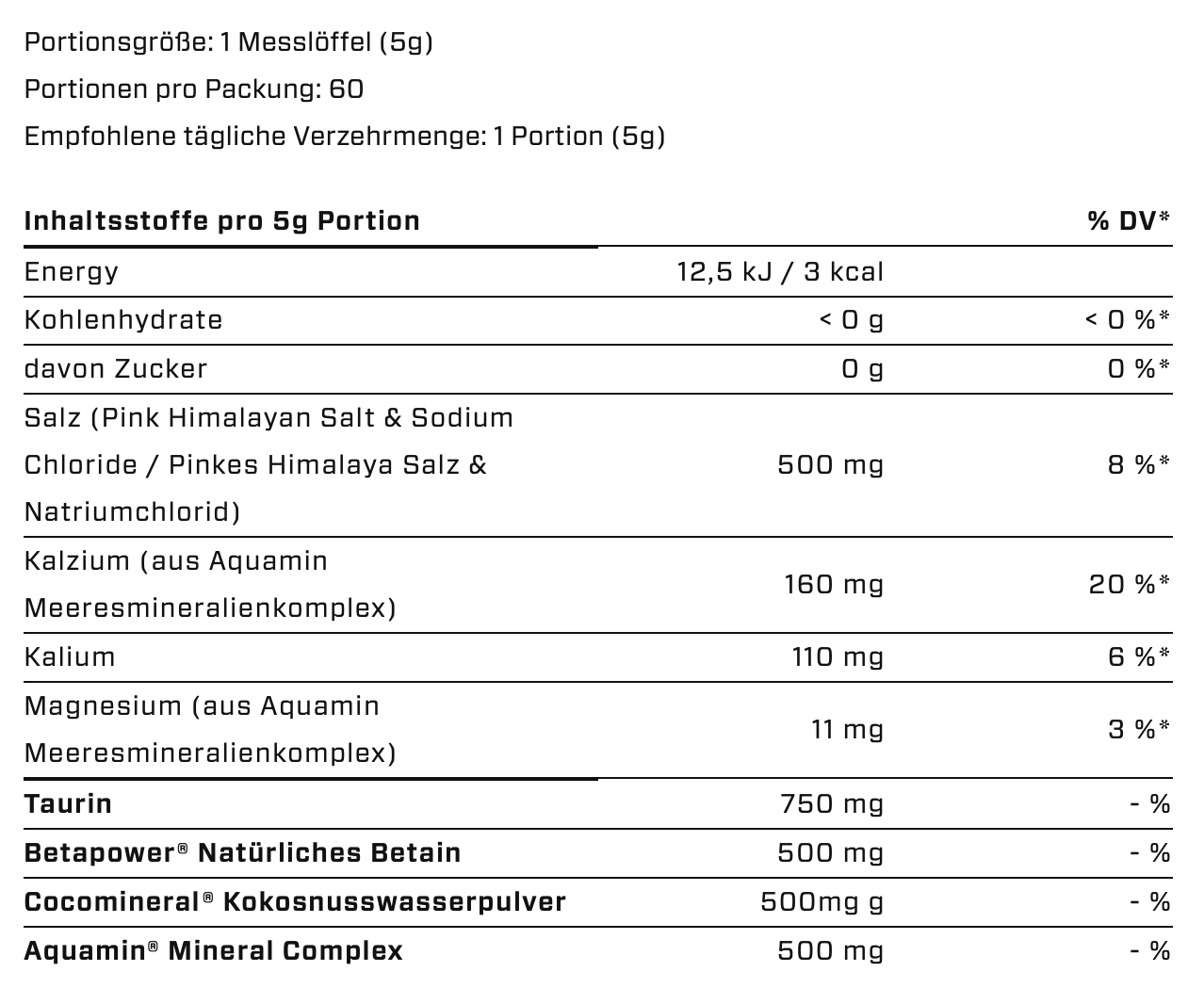 Portionsgröße: 1 Messlöffel (5g)

Portionen pro Packung: 60

Empfohlene tägliche Verzehrmenge: 1 Portion (5g)

| Inhaltsstoffe pro 5g Portion | | % DV* |
|---|---|---|
| Energy | 12,5 kJ / 3 kcal | |
| Kohlenhydrate | < 0 g | < 0 %* |
| davon Zucker | 0 g | 0 %* |
| Salz (Pink Himalayan Salt & Sodium Chloride / Pinkes Himalaya Salz & Natriumchlorid) | 500 mg | 8 %* |
| Kalzium (aus Aquamin Meeresmineralienkomplex) | 160 mg | 20 %* |
| Kalium | 110 mg | 6 %* |
| Magnesium (aus Aquamin Meeresmineralienkomplex) | 11 mg | 3 %* |
| **Taurin** | 750 mg | - % |
| **Betapower® Natürliches Betain** | 500 mg | - % |
| **Cocomineral® Kokosnusswasserpulver** | 500mg g | - % |
| **Aquamin® Mineral Complex** | 500 mg | - % |